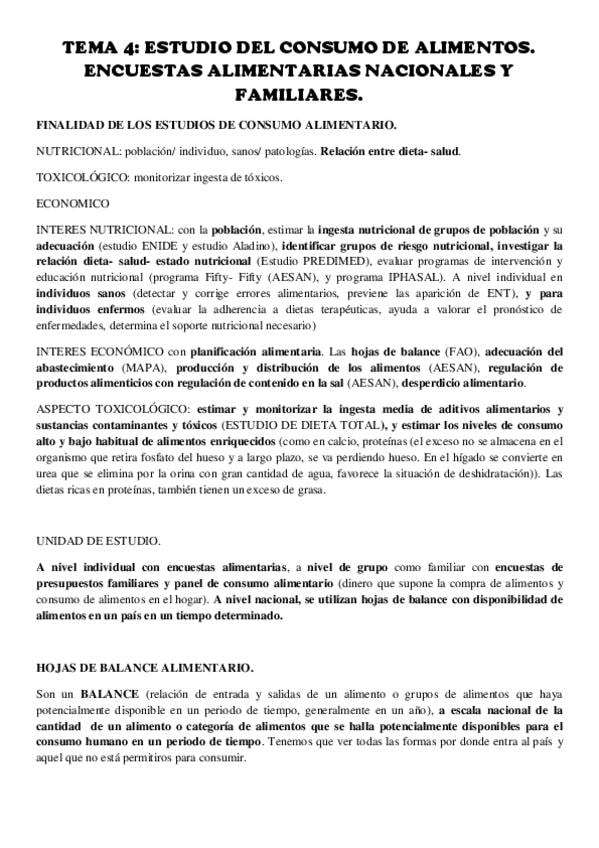 TEMA 4: ESTUDIO DEL CONSUMO DE ALIMENTOS. ENCUESTAS ALIMENTARIAS NACIONALES Y FAMILIARES.

FINALIDAD DE LOS ESTUDIOS DE CONSUMO ALIMENTARIO.

NUTRICIONAL: población/ individuo, sanos/ patologías. Relación entre dieta- salud.

TOXICOLÓGICO: monitorizar ingesta de tóxicos.

ECONOMICO

INTERES NUTRICIONAL: con la población, estimar la ingesta nutricional de grupos de población y su adecuación (estudio ENIDE y estudio Aladino), identificar grupos de riesgo nutricional, investigar la relación dieta- salud- estado nutricional (Estudio PREDIMED), evaluar programas de intervención y educación nutricional (programa Fifty- Fifty (AESAN), y programa IPHASAL). A nivel individual en individuos sanos (detectar y corrige errores alimentarios, previene las aparición de ENT), y para individuos enfermos (evaluar la adherencia a dietas terapéuticas, ayuda a valorar el pronóstico de enfermedades, determina el soporte nutricional necesario)

INTERES ECONÓMICO con planificación alimentaria. Las hojas de balance (FAO), adecuación del abastecimiento (MAPA), producción y distribución de los alimentos (AESAN), regulación de productos alimenticios con regulación de contenido en la sal (AESAN), desperdicio alimentario.

ASPECTO TOXICOLÓGICO: estimar y monitorizar la ingesta media de aditivos alimentarios y sustancias contaminantes y tóxicos (ESTUDIO DE DIETA TOTAL), y estimar los niveles de consumo alto y bajo habitual de alimentos enriquecidos (como en calcio, proteínas (el exceso no se almacena en el organismo que retira fosfato del hueso y a largo plazo, se va perdiendo hueso. En el hígado se convierte en urea que se elimina por la orina con gran cantidad de agua, favorece la situación de deshidratación)). Las dietas ricas en proteínas, también tienen un exceso de grasa.

UNIDAD DE ESTUDIO.

A nivel individual con encuestas alimentarias, a nivel de grupo como familiar con encuestas de presupuestos familiares y panel de consumo alimentario (dinero que supone la compra de alimentos y consumo de alimentos en el hogar). A nivel nacional, se utilizan hojas de balance con disponibilidad de alimentos en un país en un tiempo determinado.

HOJAS DE BALANCE ALIMENTARIO.

Son un BALANCE (relación de entrada y salidas de un alimento o grupos de alimentos que haya potencialmente disponible en un periodo de tiempo, generalmente en un año), a escala nacional de la cantidad de un alimento o categoría de alimentos que se halla potencialmente disponibles para el consumo humano en un periodo de tiempo. Tenemos que ver todas las formas por donde entra al país y aquel que no está permitiros para consumir.